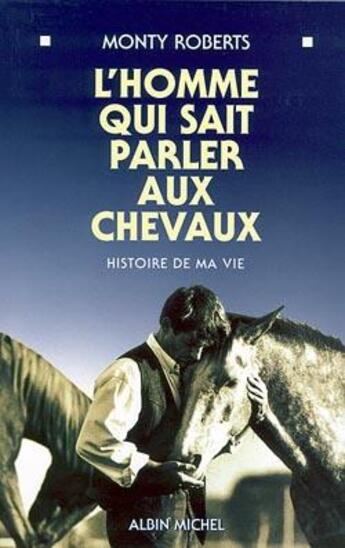 MONTY ROBERTS

L'HOMME QUI SAIT PARLER AUX CHEVAUX

HISTOIRE DE MA VIE

ALBIN MICHEL